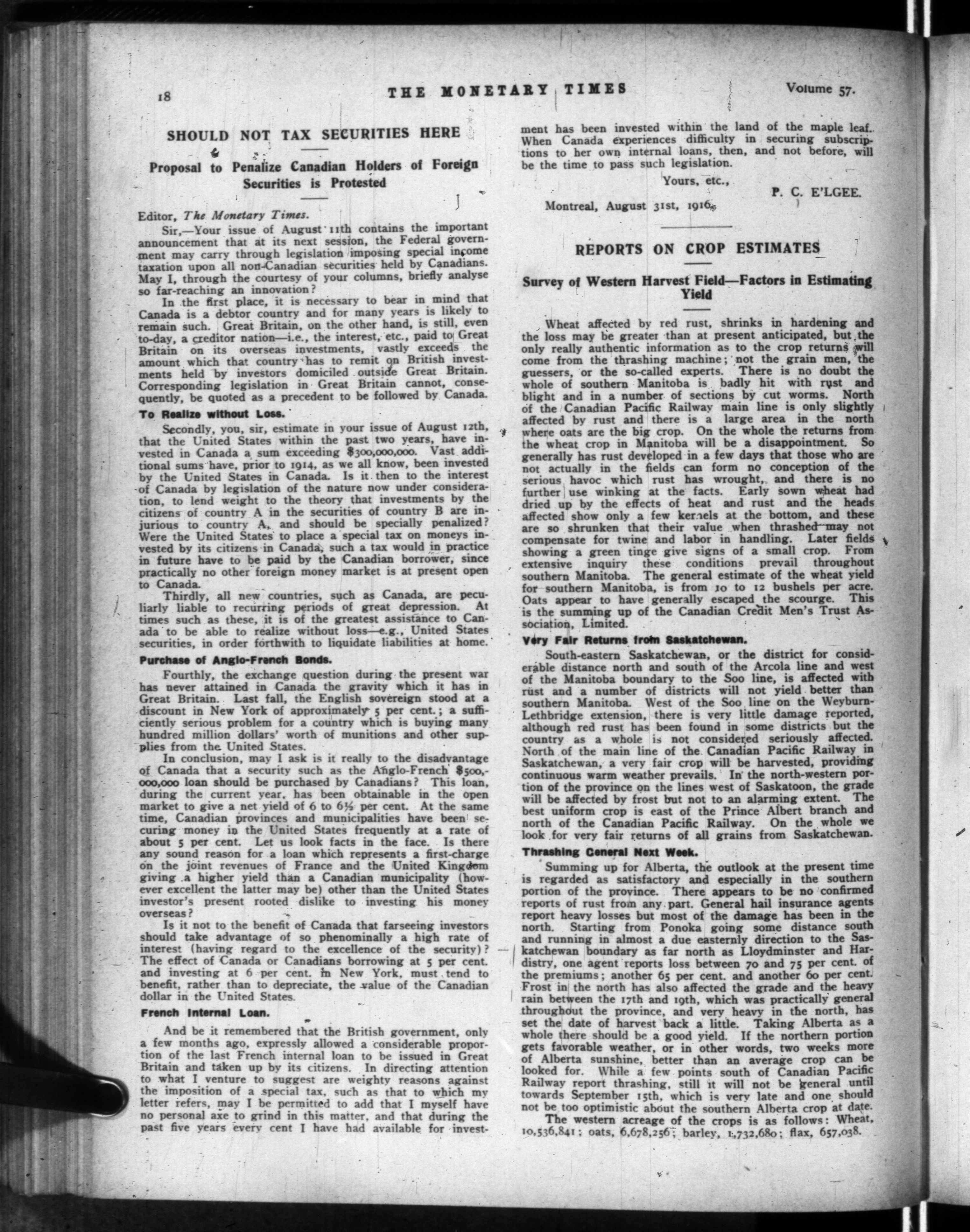 18 THE MONETARY TIMES Volume 57.

SHOULD NOT TAX SECURITIES HERE

Proposal to Penalize Canadian Holders of Foreign Securities is Protested

Editor, The Monetary Times.

Sir,—Your issue of August 11th contains the important announcement that at its next session, the Federal government may carry through legislation imposing special income taxation upon all non-Canadian securities held by Canadians. May I, through the courtesy of your columns, briefly analyse so far-reaching an innovation?

In the first place, it is necessary to bear in mind that Canada is a debtor country and for many years is likely to remain such. Great Britain, on the other hand, is still, even to-day, a creditor nation—i.e., the interest, etc., paid to Great Britain on its overseas investments, vastly exceeds the amount which that country has to remit on British investments held by investors domiciled outside Great Britain. Corresponding legislation in Great Britain cannot, consequently, be quoted as a precedent to be followed by Canada.

To Realize without Loss.

Secondly, you, sir, estimate in your issue of August 12th, that the United States within the past two years, have invested in Canada a sum exceeding $300,000,000. Vast additional sums have, prior to 1914, as we all know, been invested by the United States in Canada. Is it then to the interest of Canada by legislation of the nature now under consideration, to lend weight to the theory that investments by the citizens of country A in the securities of country B are injurious to country A, and should be specially penalized? Were the United States to place a special tax on moneys invested by its citizens in Canada, such a tax would in practice in future have to be paid by the Canadian borrower, since practically no other foreign money market is at present open to Canada.

Thirdly, all new countries, such as Canada, are peculiarly liable to recurring periods of great depression. At times such as these, it is of the greatest assistance to Canada to be able to realize without loss—e.g., United States securities, in order forthwith to liquidate liabilities at home.

Purchase of Anglo-French Bonds.

Fourthly, the exchange question during the present war has never attained in Canada the gravity which it has in Great Britain. Last fall, the English sovereign stood at a discount in New York of approximately 5 per cent.; a sufficiently serious problem for a country which is buying many hundred million dollars' worth of munitions and other supplies from the United States.

In conclusion, may I ask is it really to the disadvantage of Canada that a security such as the Anglo-French $500,000,000 loan should be purchased by Canadians? This loan, during the current year, has been obtainable in the open market to give a net yield of 6 to 6½ per cent. At the same time, Canadian provinces and municipalities have been securing money in the United States frequently at a rate of about 5 per cent. Let us look facts in the face. Is there any sound reason for a loan which represents a first-charge on the joint revenues of France and the United Kingdom giving a higher yield than a Canadian municipality (however excellent the latter may be) other than the United States investor's present rooted dislike to investing his money overseas?

Is it not to the benefit of Canada that farseeing investors should take advantage of so phenominally a high rate of interest (having regard to the excellence of the security)? The effect of Canada or Canadians borrowing at 5 per cent. and investing at 6 per cent. in New York, must tend to benefit, rather than to depreciate, the value of the Canadian dollar in the United States.

French Internal Loan.

And be it remembered that the British government, only a few months ago, expressly allowed a considerable proportion of the last French internal loan to be issued in Great Britain and taken up by its citizens. In directing attention to what I venture to suggest are weighty reasons against the imposition of a special tax, such as that to which my letter refers, may I be permitted to add that I myself have no personal axe to grind in this matter, and that during the past five years every cent I have had available for investment has been invested within the land of the maple leaf. When Canada experiences difficulty in securing subscriptions to her own internal loans, then, and not before, will be the time to pass such legislation.

Yours, etc.,
P. C. E'LGEE.

Montreal, August 31st, 1916.

REPORTS ON CROP ESTIMATES

Survey of Western Harvest Field—Factors in Estimating Yield

Wheat affected by red rust, shrinks in hardening and the loss may be greater than at present anticipated, but the only really authentic information as to the crop returns will come from the thrashing machine; not the grain men, the guessers, or the so-called experts. There is no doubt the whole of southern Manitoba is badly hit with rust and blight and in a number of sections by cut worms. North of the Canadian Pacific Railway main line is only slightly affected by rust and there is a large area in the north where oats are the big crop. On the whole the returns from the wheat crop in Manitoba will be a disappointment. So generally has rust developed in a few days that those who are not actually in the fields can form no conception of the serious havoc which rust has wrought, and there is no further use winking at the facts. Early sown wheat had dried up by the effects of heat and rust and the heads affected show only a few kernels at the bottom, and these are so shrunken that their value when thrashed may not compensate for twine and labor in handling. Later fields showing a green tinge give signs of a small crop. From extensive inquiry these conditions prevail throughout southern Manitoba. The general estimate of the wheat yield for southern Manitoba, is from 10 to 12 bushels per acre. Oats appear to have generally escaped the scourge. This is the summing up of the Canadian Credit Men's Trust Association, Limited.

Very Fair Returns from Saskatchewan.

South-eastern Saskatchewan, or the district for considerable distance north and south of the Arcola line and west of the Manitoba boundary to the Soo line, is affected with rust and a number of districts will not yield better than southern Manitoba. West of the Soo line on the Weyburn-Lethbridge extension, there is very little damage reported, although red rust has been found in some districts but the country as a whole is not considered seriously affected. North of the main line of the Canadian Pacific Railway in Saskatchewan, a very fair crop will be harvested, providing continuous warm weather prevails. In the north-western portion of the province on the lines west of Saskatoon, the grade will be affected by frost but not to an alarming extent. The best uniform crop is east of the Prince Albert branch and north of the Canadian Pacific Railway. On the whole we look for very fair returns of all grains from Saskatchewan.

Thrashing General Next Week.

Summing up for Alberta, the outlook at the present time is regarded as satisfactory and especially in the southern portion of the province. There appears to be no confirmed reports of rust from any part. General hail insurance agents report heavy losses but most of the damage has been in the north. Starting from Ponoka going some distance south and running in almost a due easterly direction to the Saskatchewan boundary as far north as Lloydminster and Hardistry, one agent reports loss between 70 and 75 per cent. of the premiums; another 65 per cent. and another 60 per cent. Frost in the north has also affected the grade and the heavy rain between the 17th and 19th, which was practically general throughout the province, and very heavy in the north, has set the date of harvest back a little. Taking Alberta as a whole there should be a good yield. If the northern portion gets favorable weather, or in other words, two weeks more of Alberta sunshine, better than an average crop can be looked for. While a few points south of Canadian Pacific Railway report thrashing, still it will not be general until towards September 15th, which is very late and one should not be too optimistic about the southern Alberta crop at date.

The western acreage of the crops is as follows: Wheat, 10,536,841; oats, 6,678,256; barley, 1,732,680; flax, 657,038.